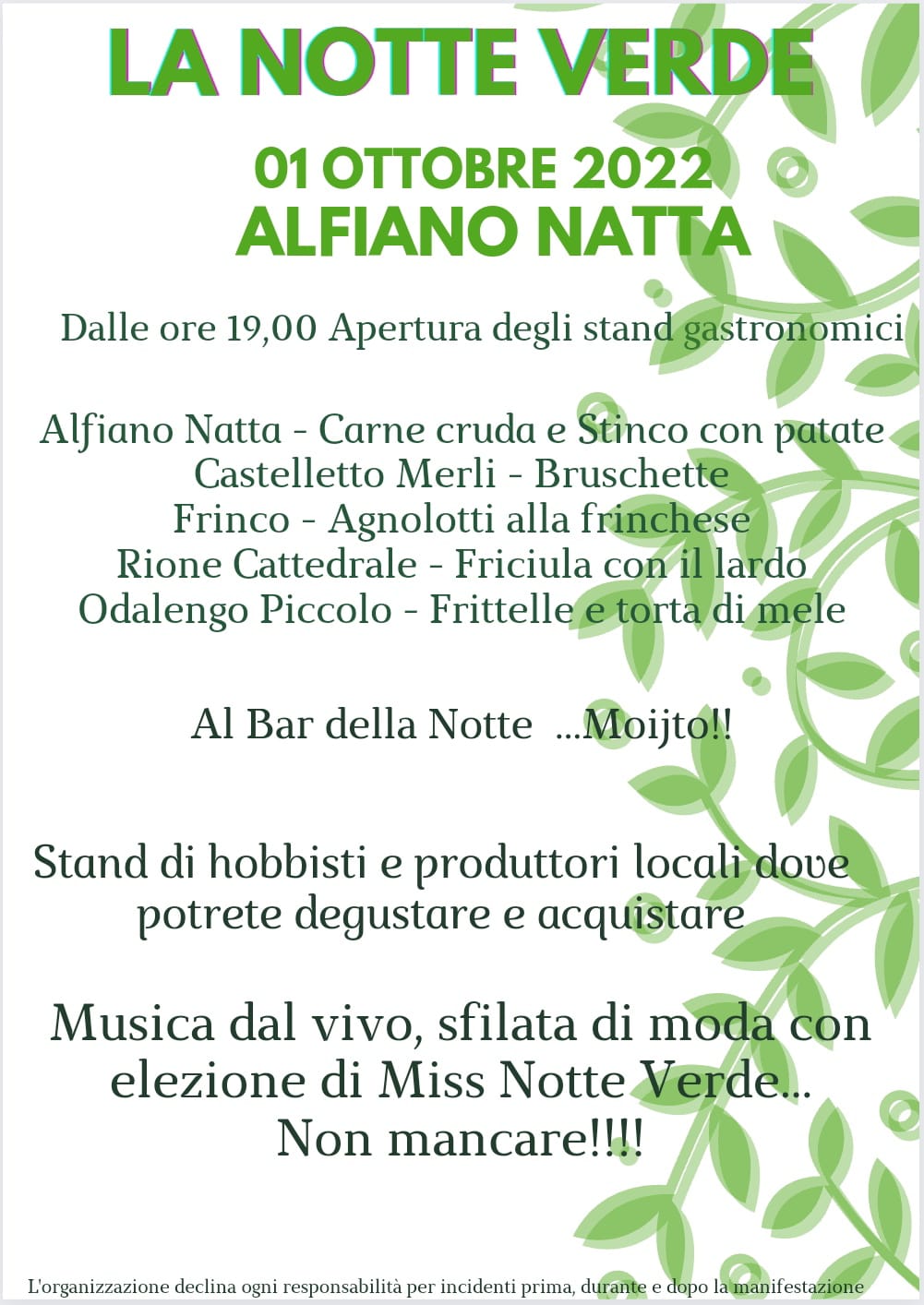 LA NOTTE VERDE

01 OTTOBRE 2022
ALFIANO NATTA

Dalle ore 19,00 Apertura degli stand gastronomici

Alfiano Natta - Carne cruda e Stinco con patate
Castelletto Merli - Bruschette
Frinco - Agnolotti alla frinchese
Rione Cattedrale - Friciula con il lardo
Odalengo Piccolo - Frittelle e torta di mele

Al Bar della Notte ...Moijto!!

Stand di hobbisti e produttori locali dove potrete degustare e acquistare

Musica dal vivo, sfilata di moda con elezione di Miss Notte Verde...
Non mancare!!!!

L'organizzazione declina ogni responsabilità per incidenti prima, durante e dopo la manifestazione